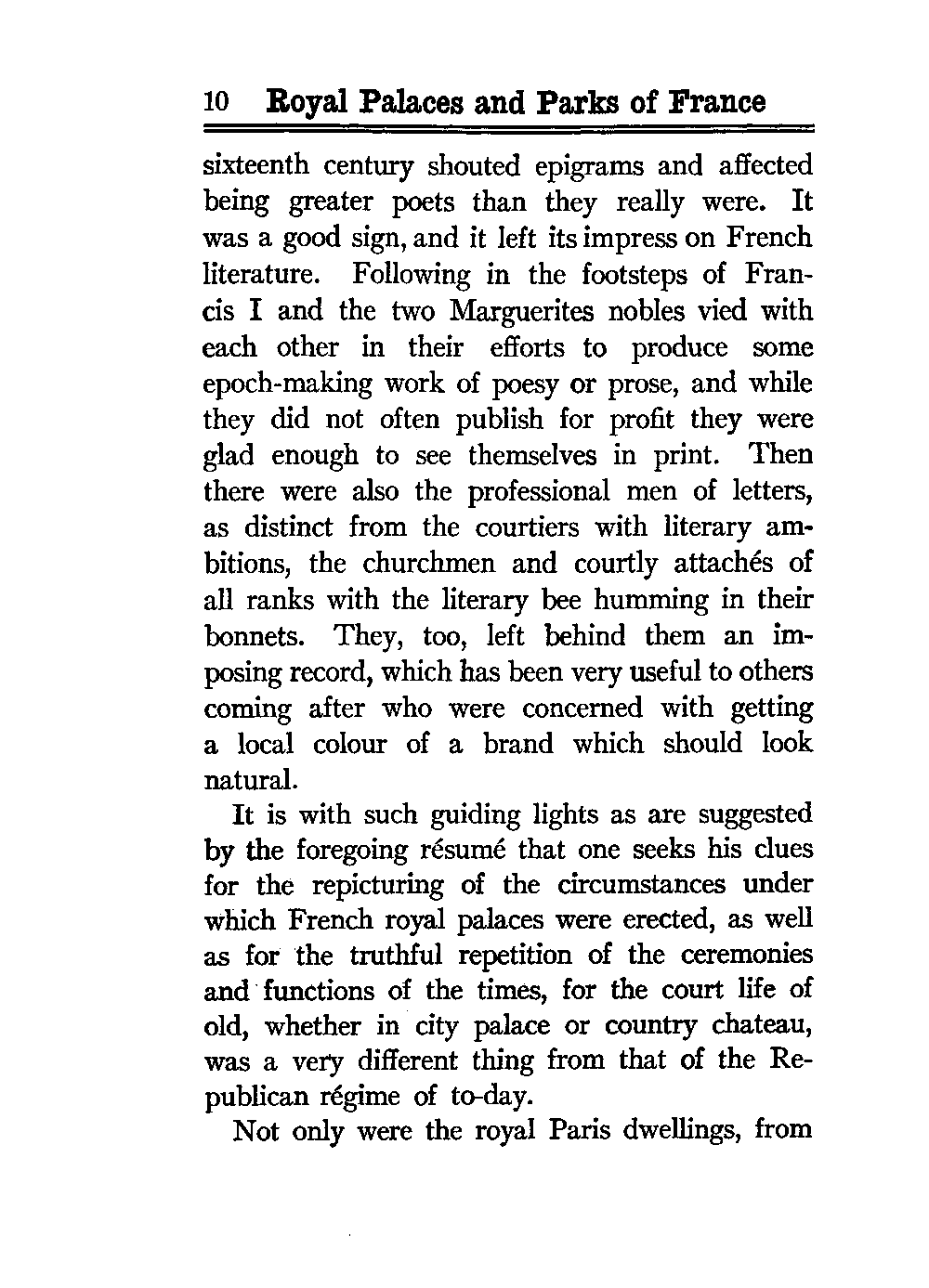 10 Royal Palaces and Parks of France

sixteenth century shouted epigrams and affected being greater poets than they really were. It was a good sign, and it left its impress on French literature. Following in the footsteps of Francis I and the two Marguerites nobles vied with each other in their efforts to produce some epoch-making work of poesy or prose, and while they did not often publish for profit they were glad enough to see themselves in print. Then there were also the professional men of letters, as distinct from the courtiers with literary ambitions, the churchmen and courtly attachés of all ranks with the literary bee humming in their bonnets. They, too, left behind them an imposing record, which has been very useful to others coming after who were concerned with getting a local colour of a brand which should look natural.

It is with such guiding lights as are suggested by the foregoing résumé that one seeks his clues for the repicturing of the circumstances under which French royal palaces were erected, as well as for the truthful repetition of the ceremonies and functions of the times, for the court life of old, whether in city palace or country chateau, was a very different thing from that of the Republican régime of to-day.

Not only were the royal Paris dwellings, from